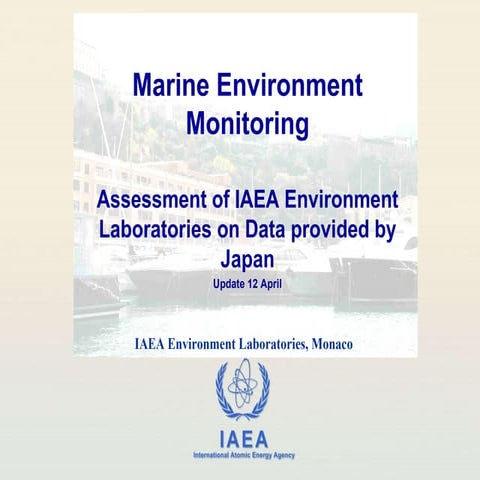 Marine Environment Monitoring

Assessment of IAEA Environment Laboratories on Data provided by Japan

Update 12 April

IAEA Environment Laboratories, Monaco

IAEA

International Atomic Energy Agency